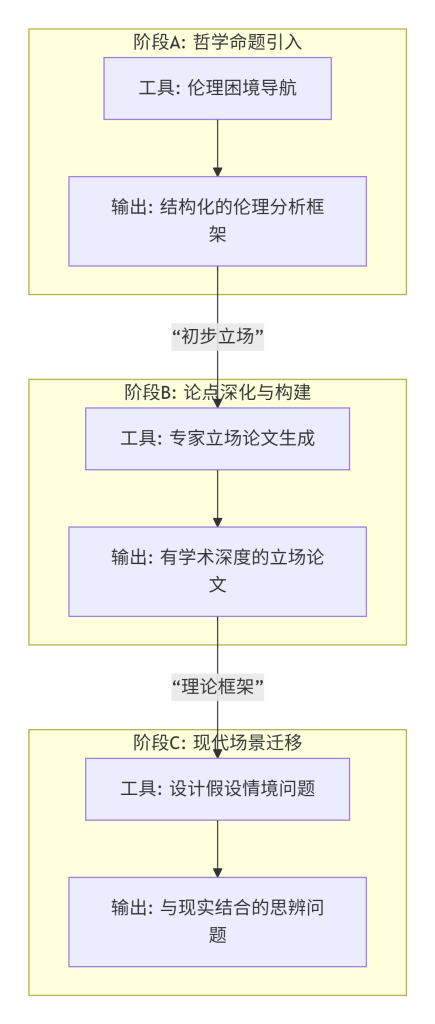 阶段A: 哲学命题引入

工具: 伦理困境导航

输出: 结构化的伦理分析框架

“初步立场”

阶段B: 论点深化与构建

工具: 专家立场论文生成

输出: 有学术深度的立场论文

“理论框架”

阶段C: 现代场景迁移

工具: 设计假设情境问题

输出: 与现实结合的思辨问题